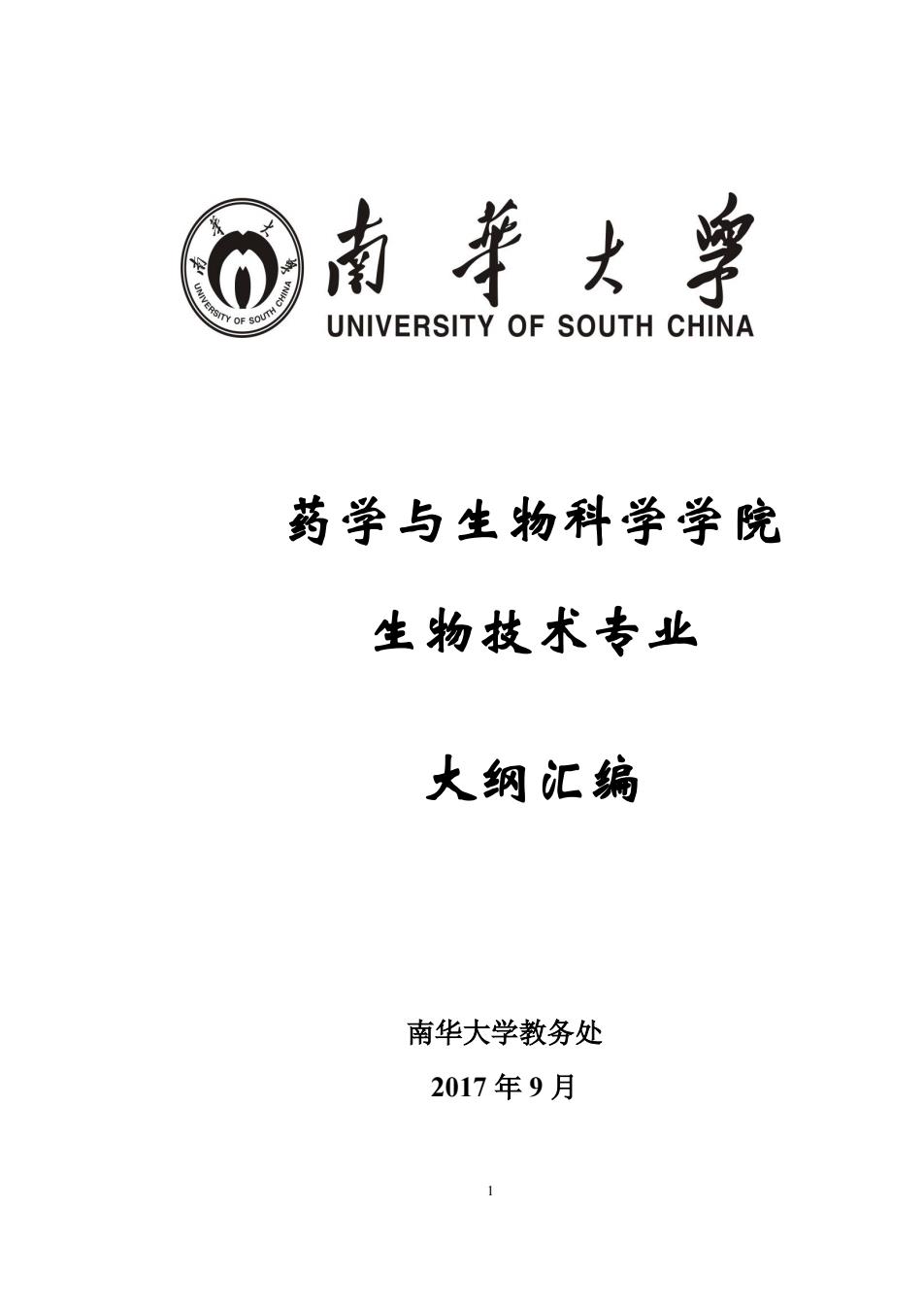 南華大學
UNIVERSITY OF SOUTH CHINA

南華大學
UNIVERSITY OF SOUTH CHINA

药学与生物科学学院

生物技术专业

大纲汇编

南华大学教务处

2017 年 9 月

1